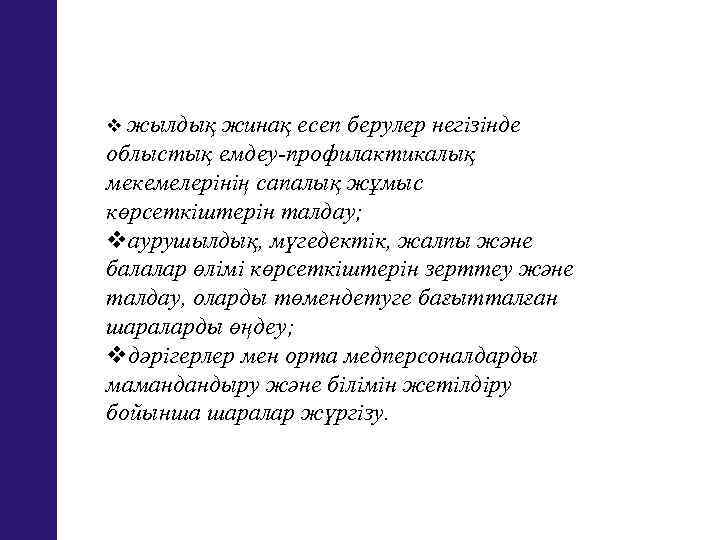 ❖ жылдық жинақ есеп берулер негізінде облыстық емдеу-профилактикалық мекемелерінің сапалық жұмыс көрсеткіштерін талдау;
❖аурушылдық, мүгедектік, жалпы және балалар өлімі көрсеткіштерін зерттеу және талдау, оларды төмендетуге бағытталған шараларды өңдеу;
❖дәрігерлер мен орта медперсоналдарды мамандандыру және білімін жетілдіру бойынша шаралар жүргізу.